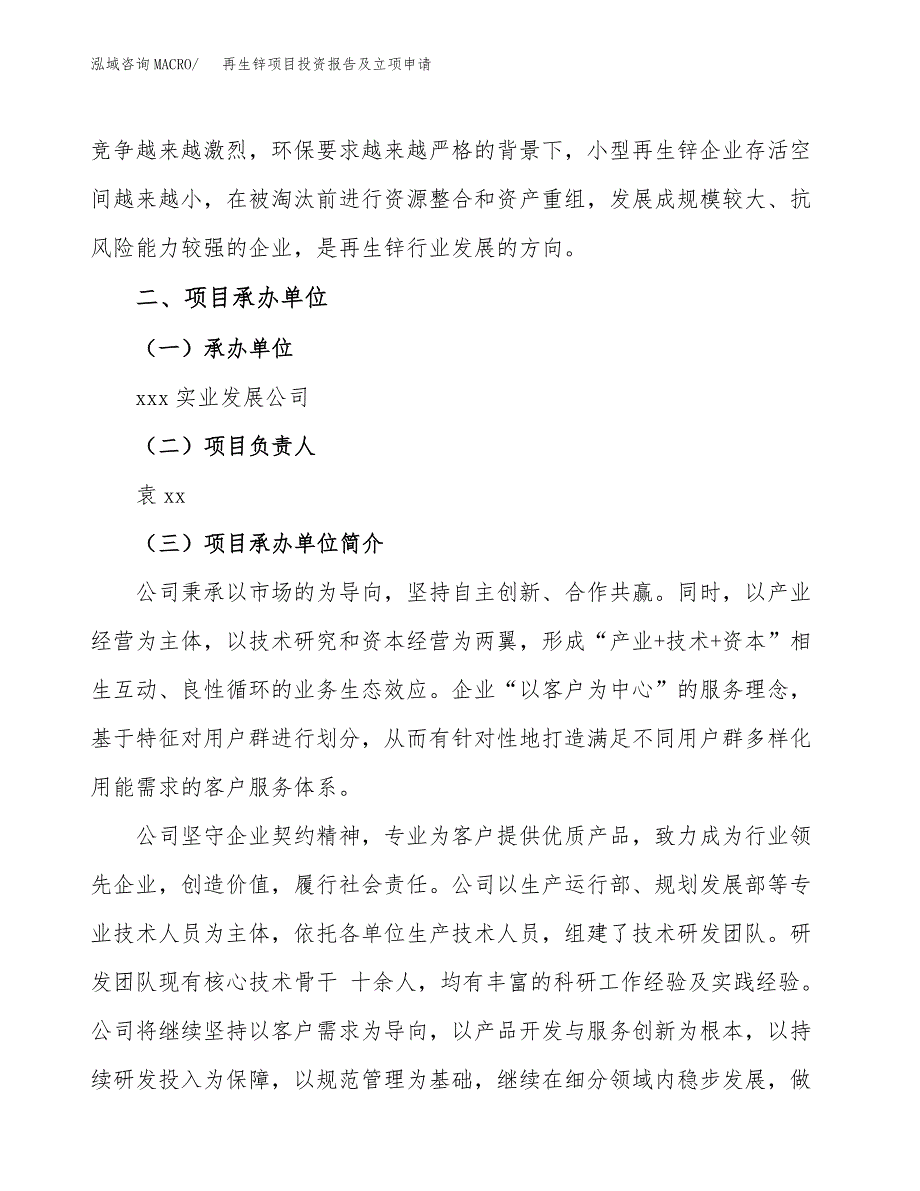 泓域咨询MACRO/　再生锌项目投资报告及立项申请

竞争越来越激烈，环保要求越来越严格的背景下，小型再生锌企业存活空间越来越小，在被淘汰前进行资源整合和资产重组，发展成规模较大、抗风险能力较强的企业，是再生锌行业发展的方向。

二、项目承办单位

（一）承办单位

xxx 实业发展公司

（二）项目负责人

袁 xx

（三）项目承办单位简介

公司秉承以市场的为导向，坚持自主创新、合作共赢。同时，以产业经营为主体，以技术研究和资本经营为两翼，形成“产业+技术+资本”相生互动、良性循环的业务生态效应。企业“以客户为中心”的服务理念，基于特征对用户群进行划分，从而有针对性地打造满足不同用户群多样化用能需求的客户服务体系。

公司坚守企业契约精神，专业为客户提供优质产品，致力成为行业领先企业，创造价值，履行社会责任。公司以生产运行部、规划发展部等专业技术人员为主体，依托各单位生产技术人员，组建了技术研发团队。研发团队现有核心技术骨干 十余人，均有丰富的科研工作经验及实践经验。公司将继续坚持以客户需求为导向，以产品开发与服务创新为根本，以持续研发投入为保障，以规范管理为基础，继续在细分领域内稳步发展，做